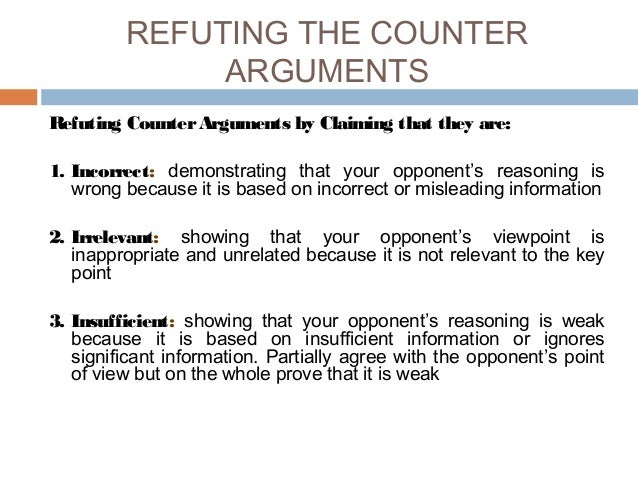 REFUTING THE COUNTER ARGUMENTS

Refuting Counter Arguments by Claiming that they are:

1. Incorrect: demonstrating that your opponent's reasoning is wrong because it is based on incorrect or misleading information

2. Irrelevant: showing that your opponent's viewpoint is inappropriate and unrelated because it is not relevant to the key point

3. Insufficient: showing that your opponent's reasoning is weak because it is based on insufficient information or ignores significant information. Partially agree with the opponent's point of view but on the whole prove that it is weak